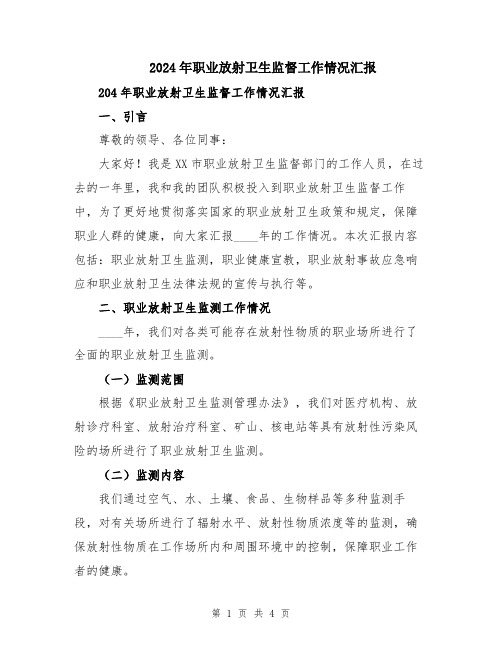 2024年职业放射卫生监督工作情况汇报

204年职业放射卫生监督工作情况汇报

一、引言

尊敬的领导、各位同事：

大家好！我是XX市职业放射卫生监督部门的工作人员，在过去的一年里，我和我的团队积极投入到职业放射卫生监督工作中，为了更好地贯彻落实国家的职业放射卫生政策和规定，保障职业人群的健康，向大家汇报____年的工作情况。本次汇报内容包括：职业放射卫生监测，职业健康宣教，职业放射事故应急响应和职业放射卫生法律法规的宣传与执行等。

二、职业放射卫生监测工作情况

____年，我们对各类可能存在放射性物质的职业场所进行了全面的职业放射卫生监测。

（一）监测范围

根据《职业放射卫生监测管理办法》，我们对医疗机构、放射诊疗科室、放射治疗科室、矿山、核电站等具有放射性污染风险的场所进行了职业放射卫生监测。

（二）监测内容

我们通过空气、水、土壤、食品、生物样品等多种监测手段，对有关场所进行了辐射水平、放射性物质浓度等的监测，确保放射性物质在工作场所内和周围环境中的控制，保障职业工作者的健康。

第 1 页 共 4 页